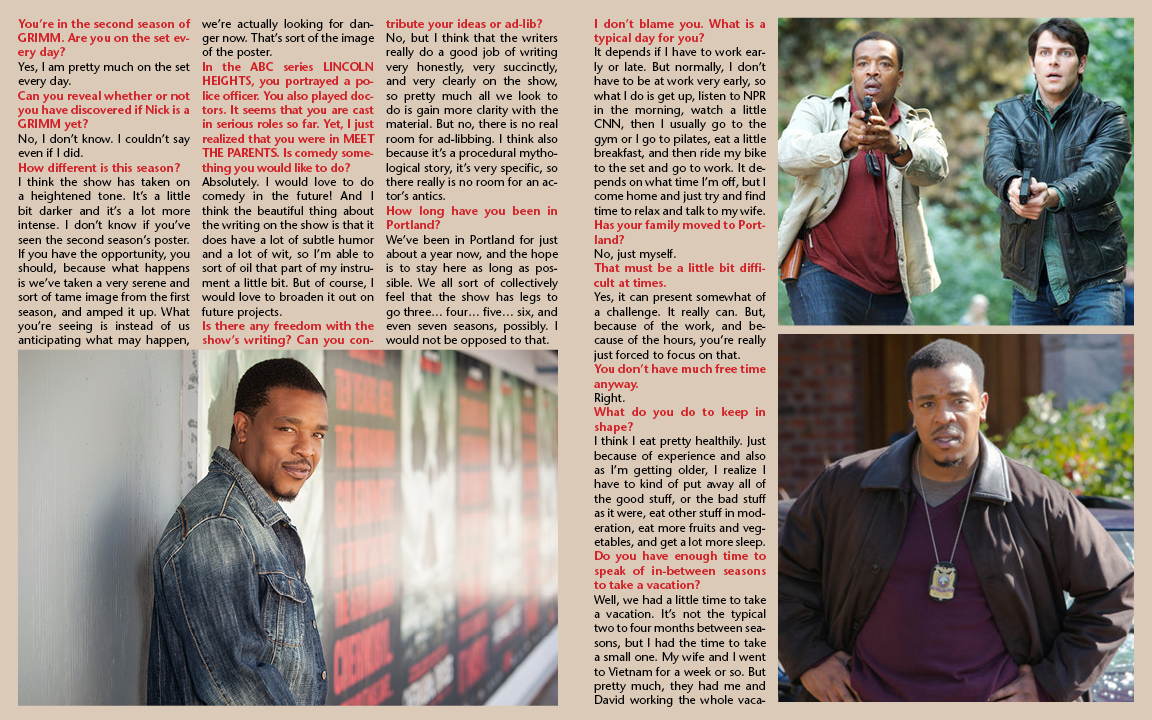 You're in the second season of GRIMM. Are you on the set every day?

Yes, I am pretty much on the set every day.

Can you reveal whether or not you have discovered if Nick is a GRIMM yet?

No, I don't know. I couldn't say even if I did.

How different is this season?

I think the show has taken on a heightened tone. It's a little bit darker and it's a lot more intense. I don't know if you've seen the second season's poster. If you have the opportunity, you should, because what happens is we've taken a very serene and sort of tame image from the first season, and amped it up. What you're seeing is instead of us anticipating what may happen, we're actually looking for danger now. That's sort of the image of the poster.

In the ABC series LINCOLN HEIGHTS, you portrayed a police officer. You also played doctors. It seems that you are cast in serious roles so far. Yet, I just realized that you were in MEET THE PARENTS. Is comedy something you would like to do?

Absolutely. I would love to do comedy in the future! And I think the beautiful thing about the writing on the show is that it does have a lot of subtle humor and a lot of wit, so I'm able to sort of oil that part of my instrument a little bit. But of course, I would love to broaden it out on future projects.

Is there any freedom with the show's writing? Can you contribute your ideas or ad-lib?

No, but I think that the writers really do a good job of writing very honestly, very succinctly, and very clearly on the show, so pretty much all we look to do is gain more clarity with the material. But no, there is no real room for ad-libbing. I think also because it's a procedural mythological story, it's very specific, so there really is no room for an actor's antics.

How long have you been in Portland?

We've been in Portland for just about a year now, and the hope is to stay here as long as possible. We all sort of collectively feel that the show has legs to go three… four… five… six, and even seven seasons, possibly. I would not be opposed to that.

I don't blame you. What is a typical day for you?

It depends if I have to work early or late. But normally, I don't have to be at work very early, so what I do is get up, listen to NPR in the morning, watch a little CNN, then I usually go to the gym or I go to pilates, eat a little breakfast, and then ride my bike to the set and go to work. It depends on what time I'm off, but I come home and just try and find time to relax and talk to my wife.

Has your family moved to Portland?

No, just myself.

That must be a little bit difficult at times.

Yes, it can present somewhat of a challenge. It really can. But, because of the work, and because of the hours, you're really just forced to focus on that.

You don't have much free time anyway.

Right.

What do you do to keep in shape?

I think I eat pretty healthily. Just because of experience and also as I'm getting older, I realize I have to kind of put away all of the good stuff, or the bad stuff as it were, eat other stuff in moderation, eat more fruits and vegetables, and get a lot more sleep.

Do you have enough time to speak of in-between seasons to take a vacation?

Well, we had a little time to take a vacation. It's not the typical two to four months between seasons, but I had the time to take a small one. My wife and I went to Vietnam for a week or so. But pretty much, they had me and David working the whole vaca-